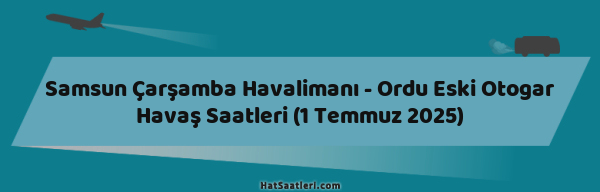 Samsun Çarşamba Havalimanı - Ordu Eski Otogar Havaş Saatleri (1 Temmuz 2025)

HatSaatleri.com